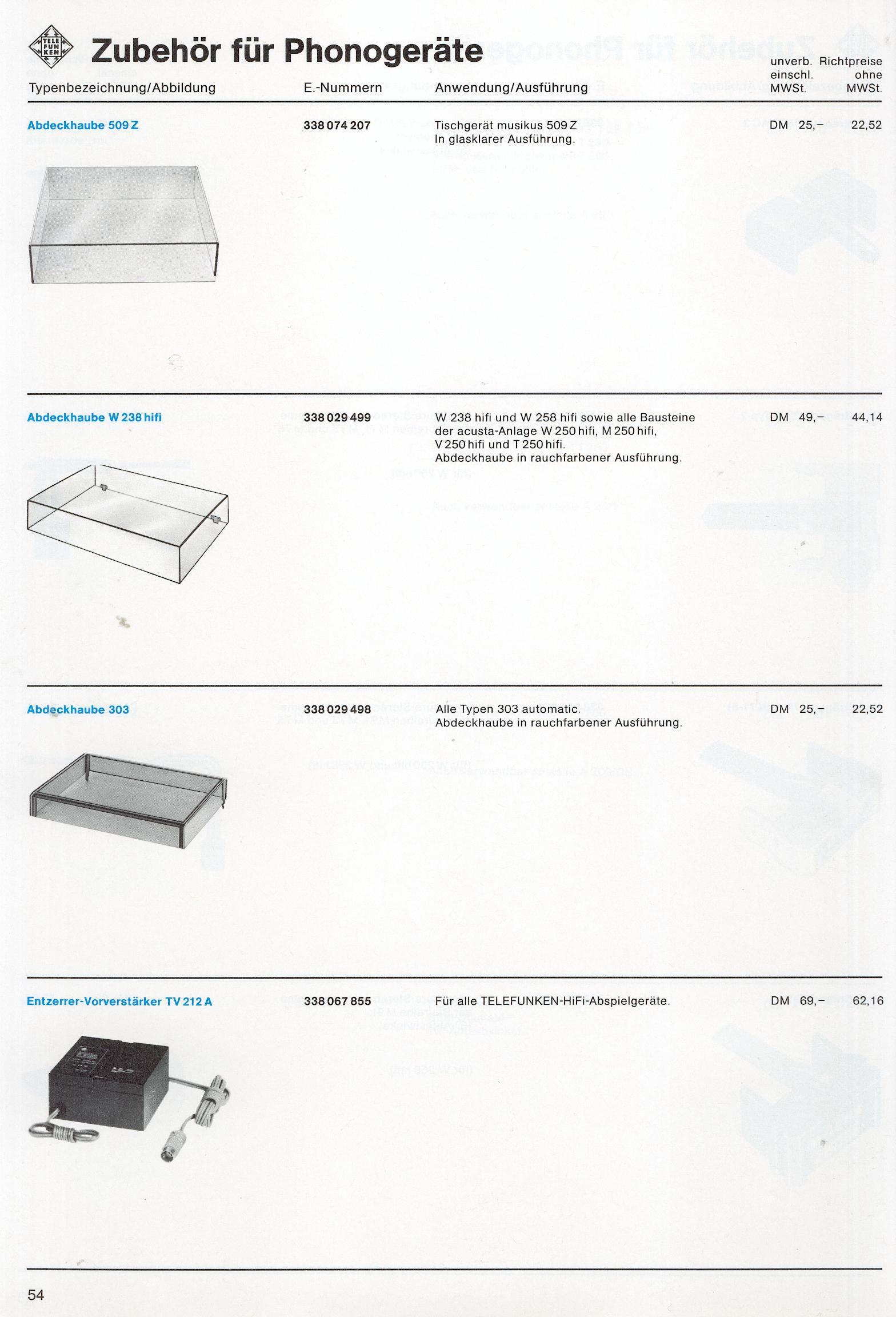 TELE FUN KEN

Zubehör für Phonogeräte

| Typenbezeichnung/Abbildung | E.-Nummern | Anwendung/Ausführung | unverb. Richtpreise einschl. MWSt. | ohne MWSt. |
|---|---|---|---|---|
| Abdeckhaube 509 Z | 338 074 207 | Tischgerät musikus 509 Z In glasklarer Ausführung. | DM 25,– | 22,52 |
| Abdeckhaube W 238 hifi | 338 029 499 | W 238 hifi und W 258 hifi sowie alle Bausteine der acusta-Anlage W 250 hifi, M 250 hifi, V 250 hifi und T 250 hifi. Abdeckhaube in rauchfarbener Ausführung. | DM 49,– | 44,14 |
| Abdeckhaube 303 | 338 029 498 | Alle Typen 303 automatic. Abdeckhaube in rauchfarbener Ausführung. | DM 25,– | 22,52 |
| Entzerrer-Vorverstärker TV 212 A | 338 067 855 | Für alle TELEFUNKEN-HiFi-Abspielgeräte. | DM 69,– | 62,16 |

54